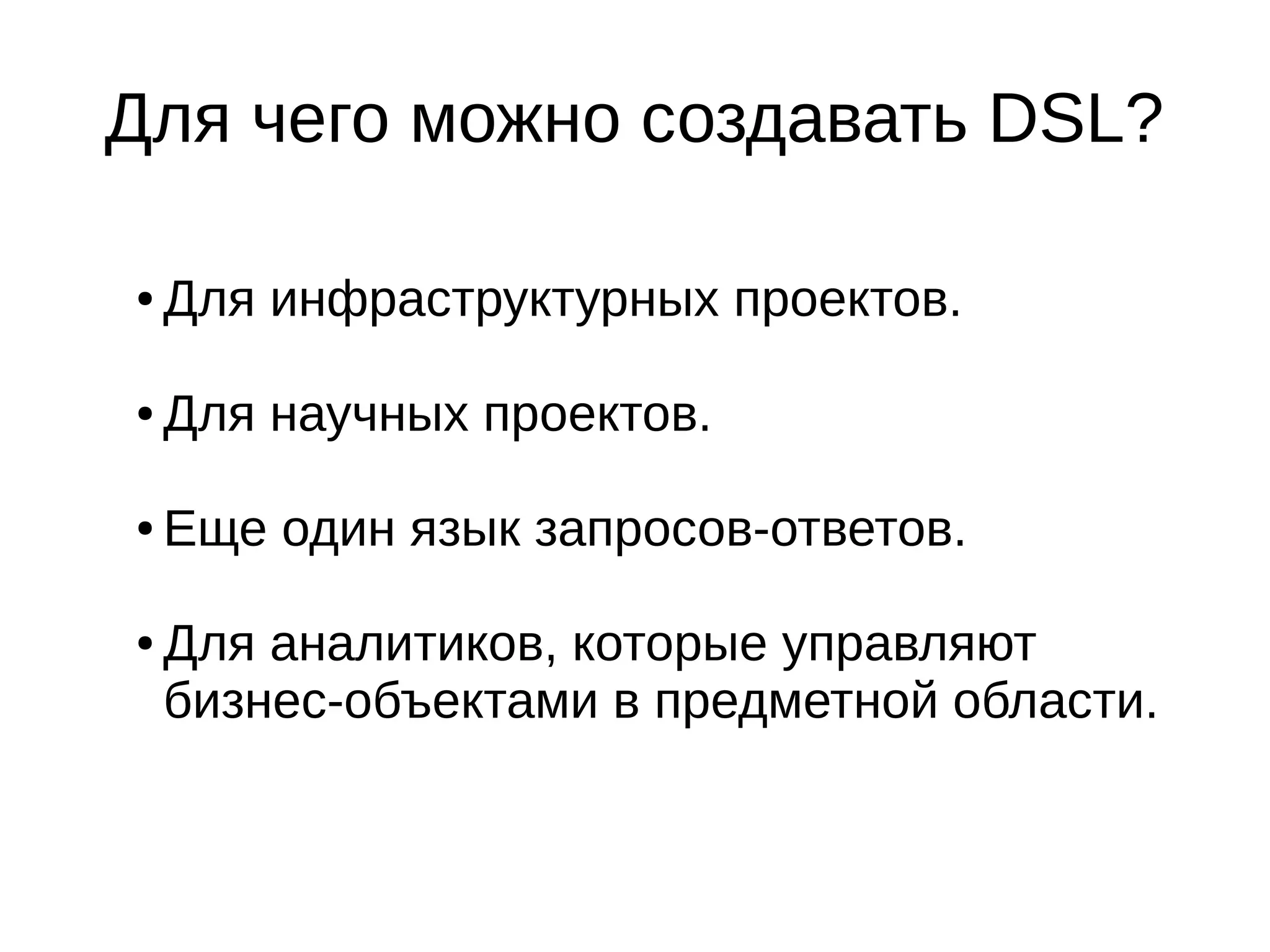 Для чего можно создавать DSL?

• Для инфраструктурных проектов.

• Для научных проектов.

• Еще один язык запросов-ответов.

• Для аналитиков, которые управляют бизнес-объектами в предметной области.